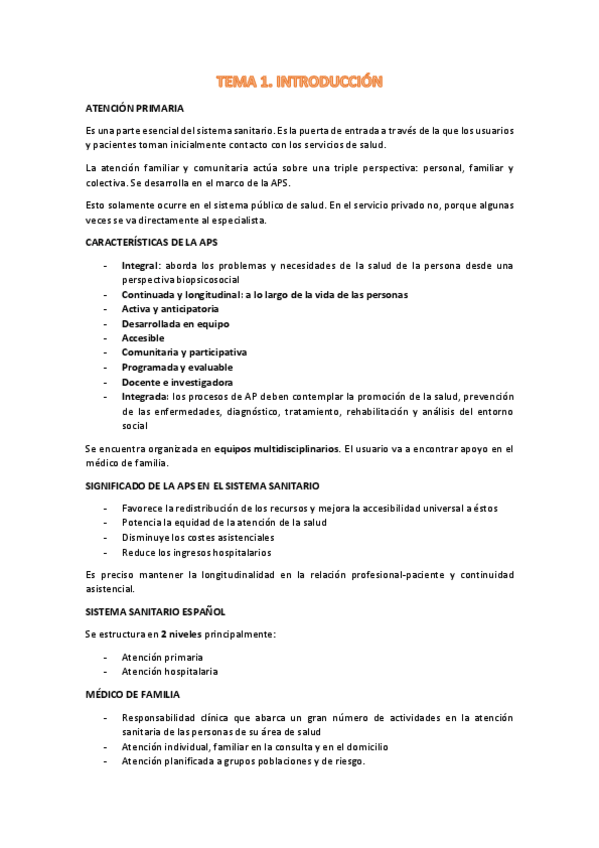 TEMA 1. INTRODUCCIÓN

ATENCIÓN PRIMARIA

Es una parte esencial del sistema sanitario. Es la puerta de entrada a través de la que los usuarios y pacientes toman inicialmente contacto con los servicios de salud.

La atención familiar y comunitaria actúa sobre una triple perspectiva: personal, familiar y colectiva. Se desarrolla en el marco de la APS.

Esto solamente ocurre en el sistema público de salud. En el servicio privado no, porque algunas veces se va directamente al especialista.

CARACTERÍSTICAS DE LA APS

- Integral: aborda los problemas y necesidades de la salud de la persona desde una perspectiva biopsicosocial
- Continuada y longitudinal: a lo largo de la vida de las personas
- Activa y anticipatoria
- Desarrollada en equipo
- Accesible
- Comunitaria y participativa
- Programada y evaluable
- Docente e investigadora
- Integrada: los procesos de AP deben contemplar la promoción de la salud, prevención de las enfermedades, diagnóstico, tratamiento, rehabilitación y análisis del entorno social

Se encuentra organizada en equipos multidisciplinarios. El usuario va a encontrar apoyo en el médico de familia.

SIGNIFICADO DE LA APS EN EL SISTEMA SANITARIO

- Favorece la redistribución de los recursos y mejora la accesibilidad universal a éstos
- Potencia la equidad de la atención de la salud
- Disminuye los costes asistenciales
- Reduce los ingresos hospitalarios

Es preciso mantener la longitudinalidad en la relación profesional-paciente y continuidad asistencial.

SISTEMA SANITARIO ESPAÑOL

Se estructura en 2 niveles principalmente:

- Atención primaria
- Atención hospitalaria

MÉDICO DE FAMILIA

- Responsabilidad clínica que abarca un gran número de actividades en la atención sanitaria de las personas de su área de salud
- Atención individual, familiar en la consulta y en el domicilio
- Atención planificada a grupos poblaciones y de riesgo.